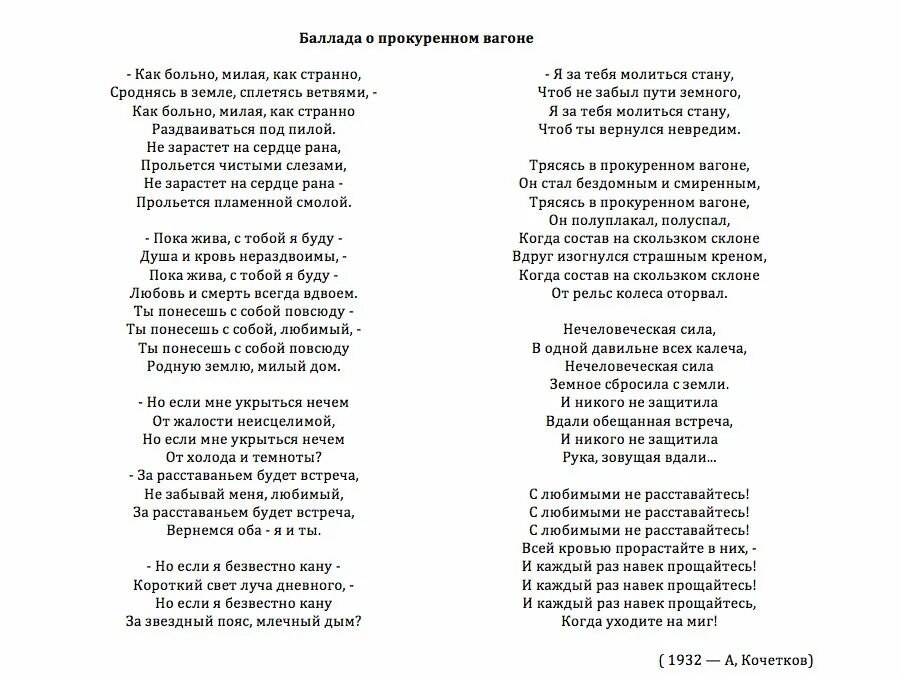 Баллада о прокуренном вагоне

- Как больно, милая, как странно,
Сроднясь в земле, сплетясь ветвями, -
Как больно, милая, как странно
Раздваиваться под пилой.
Не зарастет на сердце рана,
Прольется чистыми слезами,
Не зарастет на сердце рана -
Прольется пламенной смолой.

- Пока жива, с тобой я буду -
Душа и кровь нераздвоимы, -
Пока жива, с тобой я буду -
Любовь и смерть всегда вдвоем.
Ты понесешь с собой повсюду -
Ты понесешь с собой, любимый, -
Ты понесешь с собой повсюду
Родную землю, милый дом.

- Но если мне укрыться нечем
От жалости неисцелимой,
Но если мне укрыться нечем
От холода и темноты?
- За расставаньем будет встреча,
Не забывай меня, любимый,
За расставаньем будет встреча,
Вернемся оба - я и ты.

- Но если я безвестно кану -
Короткий свет луча дневного, -
Но если я безвестно кану
За звездный пояс, млечный дым?

- Я за тебя молиться стану,
Чтоб не забыл пути земного,
Я за тебя молиться стану,
Чтоб ты вернулся невредим.

Трясясь в прокуренном вагоне,
Он стал бездомным и смиренным,
Трясясь в прокуренном вагоне,
Он полуплакал, полуспал,
Когда состав на скользком склоне
Вдруг изогнулся страшным креном,
Когда состав на скользком склоне
От рельс колеса оторвал.

Нечеловеческая сила,
В одной давильне всех калеча,
Нечеловеческая сила
Земное сбросила с земли.
И никого не защитила
Вдали обещанная встреча,
И никого не защитила
Рука, зовущая вдали...

С любимыми не расставайтесь!
С любимыми не расставайтесь!
С любимыми не расставайтесь!
Всей кровью прорастайте в них, -
И каждый раз навек прощайтесь!
И каждый раз навек прощайтесь!
И каждый раз навек прощайтесь,
Когда уходите на миг!

( 1932 — А, Кочетков)